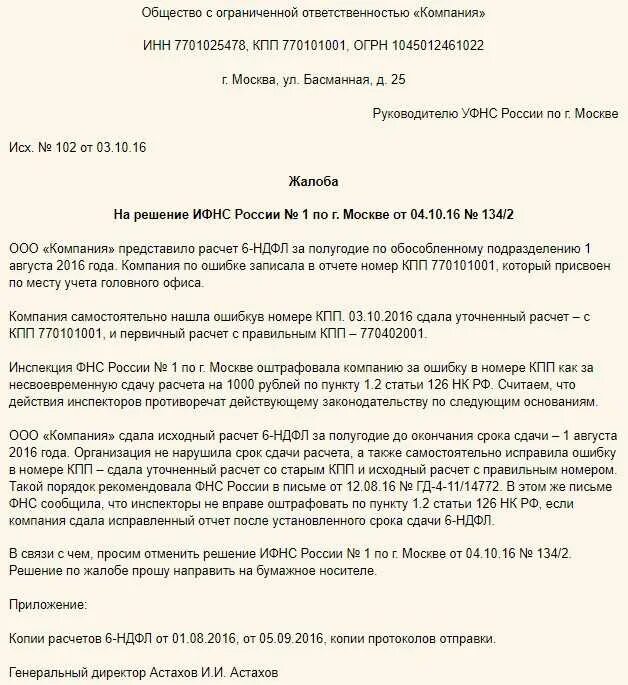 Общество с ограниченной ответственностью «Компания»

ИНН 7701025478, КПП 770101001, ОГРН 1045012461022

г. Москва, ул. Басманная, д. 25

Руководителю УФНС России по г. Москве

Исх. № 102 от 03.10.16

Жалоба

На решение ИФНС России № 1 по г. Москве от 04.10.16 № 134/2

ООО «Компания» представило расчет 6-НДФЛ за полугодие по обособленному подразделению 1 августа 2016 года. Компания по ошибке записала в отчете номер КПП 770101001, который присвоен по месту учета головного офиса.

Компания самостоятельно нашла ошибкув номере КПП. 03.10.2016 сдала уточненный расчет – с КПП 770101001, и первичный расчет с правильным КПП – 770402001.

Инспекция ФНС России № 1 по г. Москве оштрафовала компанию за ошибку в номере КПП как за несвоевременную сдачу расчета на 1000 рублей по пункту 1.2 статьи 126 НК РФ. Считаем, что действия инспекторов противоречат действующему законодательству по следующим основаниям.

ООО «Компания» сдала исходный расчет 6-НДФЛ за полугодие до окончания срока сдачи – 1 августа 2016 года. Организация не нарушила срок сдачи расчета, а также самостоятельно исправила ошибку в номере КПП – сдала уточненный расчет со старым КПП и исходный расчет с правильным номером. Такой порядок рекомендовала ФНС России в письме от 12.08.16 № ГД-4-11/14772. В этом же письме ФНС сообщила, что инспекторы не вправе оштрафовать по пункту 1.2 статьи 126 НК РФ, если компания сдала исправленный отчет после установленного срока сдачи 6-НДФЛ.

В связи с чем, просим отменить решение ИФНС России № 1 по г. Москве от 04.10.16 № 134/2. Решение по жалобе прошу направить на бумажное носителе.

Приложение:

Копии расчетов 6-НДФЛ от 01.08.2016, от 05.09.2016, копии протоколов отправки.

Генеральный директор Астахов И.И. Астахов